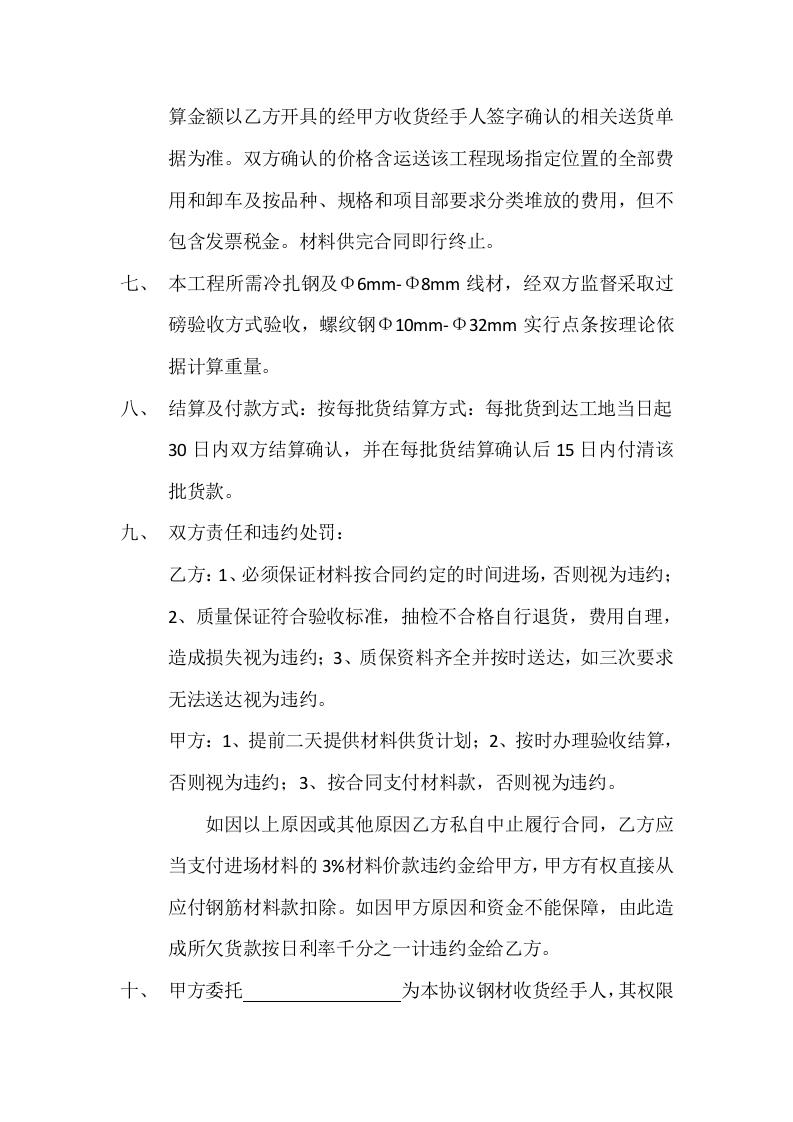 算金额以乙方开具的经甲方收货经手人签字确认的相关送货单据为准。双方确认的价格含运送该工程现场指定位置的全部费用和卸车及按品种、规格和项目部要求分类堆放的费用，但不包含发票税金。材料供完合同即行终止。

七、 本工程所需冷扎钢及Φ6mm-Φ8mm线材，经双方监督采取过磅验收方式验收，螺纹钢Φ10mm-Φ32mm实行点条按理论依据计算重量。

八、 结算及付款方式：按每批货结算方式：每批货到达工地当日起30日内双方结算确认，并在每批货结算确认后15日内付清该批货款。

九、 双方责任和违约处罚：

乙方：1、必须保证材料按合同约定的时间进场，否则视为违约；2、质量保证符合验收标准，抽检不合格自行退货，费用自理，造成损失视为违约；3、质保资料齐全并按时送达，如三次要求无法送达视为违约。

甲方：1、提前二天提供材料供货计划；2、按时办理验收结算，否则视为违约；3、按合同支付材料款，否则视为违约。

如因以上原因或其他原因乙方私自中止履行合同，乙方应当支付进场材料的3%材料价款违约金给甲方，甲方有权直接从应付钢筋材料款扣除。如因甲方原因和资金不能保障，由此造成所欠货款按日利率千分之一计违约金给乙方。

十、 甲方委托____为本协议钢材收货经手人，其权限